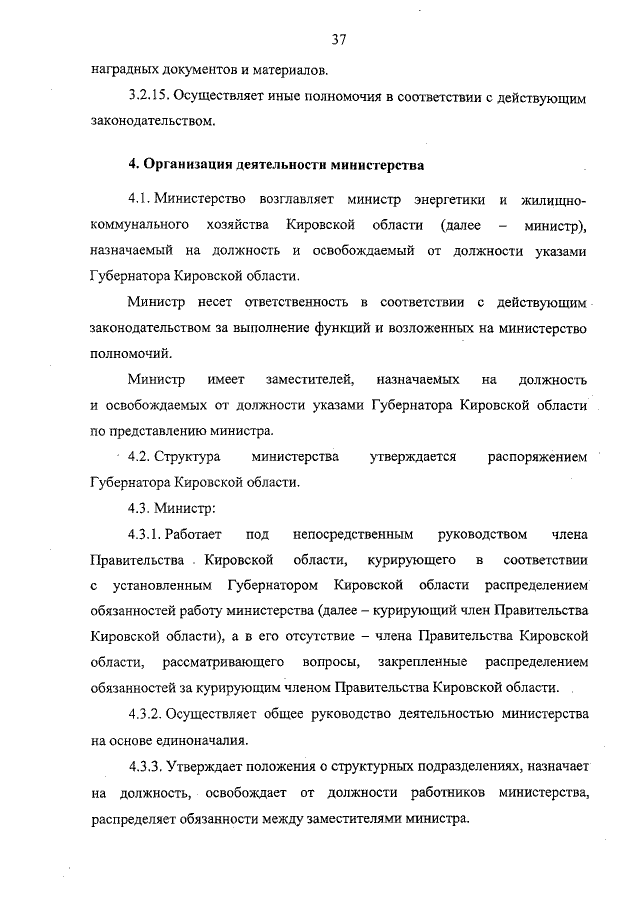 37

наградных документов и материалов.

3.2.15. Осуществляет иные полномочия в соответствии с действующим законодательством.

4. Организация деятельности министерства

4.1. Министерство возглавляет министр энергетики и жилищно-коммунального хозяйства Кировской области (далее – министр), назначаемый на должность и освобождаемый от должности указами Губернатора Кировской области.

Министр несет ответственность в соответствии с действующим законодательством за выполнение функций и возложенных на министерство полномочий.

Министр имеет заместителей, назначаемых на должность и освобождаемых от должности указами Губернатора Кировской области по представлению министра.

4.2. Структура министерства утверждается распоряжением Губернатора Кировской области.

4.3. Министр:

4.3.1. Работает под непосредственным руководством члена Правительства Кировской области, курирующего в соответствии с установленным Губернатором Кировской области распределением обязанностей работу министерства (далее – курирующий член Правительства Кировской области), а в его отсутствие – члена Правительства Кировской области, рассматривающего вопросы, закрепленные распределением обязанностей за курирующим членом Правительства Кировской области.

4.3.2. Осуществляет общее руководство деятельностью министерства на основе единоначалия.

4.3.3. Утверждает положения о структурных подразделениях, назначает на должность, освобождает от должности работников министерства, распределяет обязанности между заместителями министра.